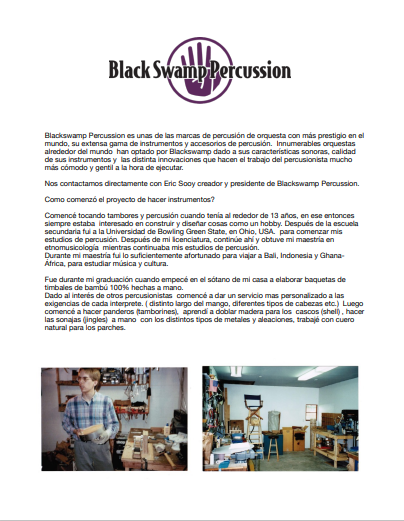 Black Swamp Percussion

Blackswamp Percussion es unas de las marcas de percusión de orquesta con más prestigio en el mundo, su extensa gama de instrumentos y accesorios de percusión. Innumerables orquestas alrededor del mundo han optado por Blackswamp dado a sus características sonoras, calidad de sus instrumentos y las distinta innovaciones que hacen el trabajo del percusionista mucho más cómodo y gentil a la hora de ejecutar.

Nos contactamos directamente con Eric Sooy creador y presidente de Blackswamp Percussion.

Como comenzó el proyecto de hacer instrumentos?

Comencé tocando tambores y percusión cuando tenía al rededor de 13 años, en ese entonces siempre estaba interesado en construir y diseñar cosas como un hobby. Después de la escuela secundaria fui a la Universidad de Bowling Green State, en Ohio, USA. para comenzar mis estudios de percusión. Después de mi licenciatura, continúe ahí y obtuve mi maestría en etnomusicología mientras continuaba mis estudios de percusión.
Durante mi maestría fui lo suficientemente afortunado para viajar a Bali, Indonesia y Ghana-África, para estudiar música y cultura.

Fue durante mi graduación cuando empecé en el sótano de mi casa a elaborar baquetas de timbales de bambú 100% hechas a mano.
Dado al interés de otros percusionistas comencé a dar un servicio mas personalizado a las exigencias de cada interprete. ( distinto largo del mango, diferentes tipos de cabezas etc.) Luego comencé a hacer panderos (tamborines), aprendí a doblar madera para los cascos (shell) , hacer las sonajas (jingles) a mano con los distintos tipos de metales y aleaciones, trabajé con cuero natural para los parches.